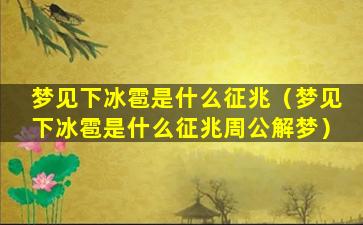 梦见下冰雹是什么征兆（梦见下冰雹是什么征兆周公解梦）